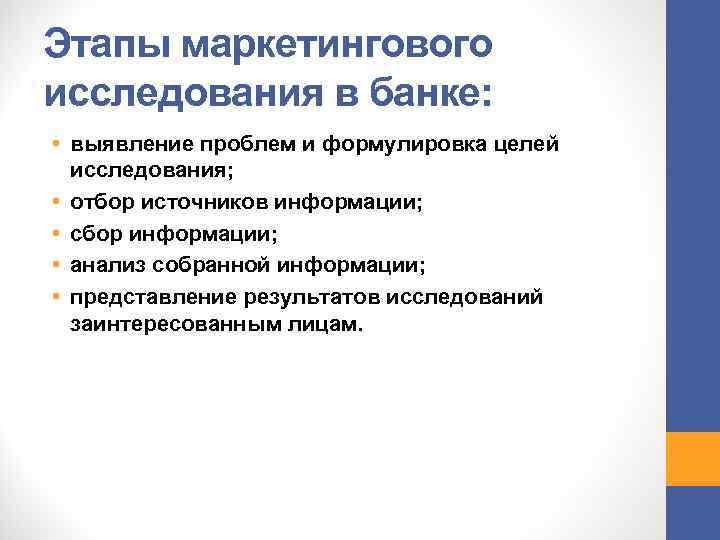 Этапы маркетингового исследования в банке:

• выявление проблем и формулировка целей исследования;
• отбор источников информации;
• сбор информации;
• анализ собранной информации;
• представление результатов исследований заинтересованным лицам.